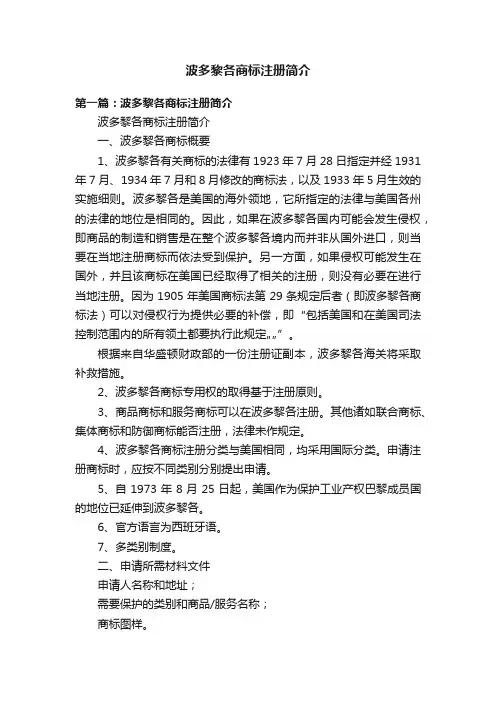 波多黎各商标注册简介

第一篇：波多黎各商标注册简介

波多黎各商标注册简介

一、波多黎各商标概要

1、波多黎各有关商标的法律有 1923 年 7 月 28 日指定并经 1931 年 7 月、1934 年 7 月和 8 月修改的商标法，以及 1933 年 5 月生效的实施细则。波多黎各是美国的海外领地，它所指定的法律与美国各州的法律的地位是相同的。因此，如果在波多黎各国内可能会发生侵权，即商品的制造和销售是在整个波多黎各境内而并非从国外进口，则当要在当地注册商标而依法受到保护。另一方面，如果侵权可能发生在国外，并且该商标在美国已经取得了相关的注册，则没有必要在进行当地注册。因为 1905 年美国商标法第 29 条规定后者（即波多黎各商标法）可以对侵权行为提供必要的补偿，即“包括美国和在美国司法控制范围内的所有领土都要执行此规定„„”。

根据来自华盛顿财政部的一份注册证副本，波多黎各海关将采取补救措施。

2、波多黎各商标专用权的取得基于注册原则。

3、商品商标和服务商标可以在波多黎各注册。其他诸如联合商标、集体商标和防御商标能否注册，法律未作规定。

4、波多黎各商标注册分类与美国相同，均采用国际分类。申请注册商标时，应按不同类别分别提出申请。

5、自 1973 年 8 月 25 日起，美国作为保护工业产权巴黎成员国的地位已延伸到波多黎各。

6、官方语言为西班牙语。

7、多类别制度。

二、申请所需材料文件

申请人名称和地址；

需要保护的类别和商品/服务名称；

商标图样。